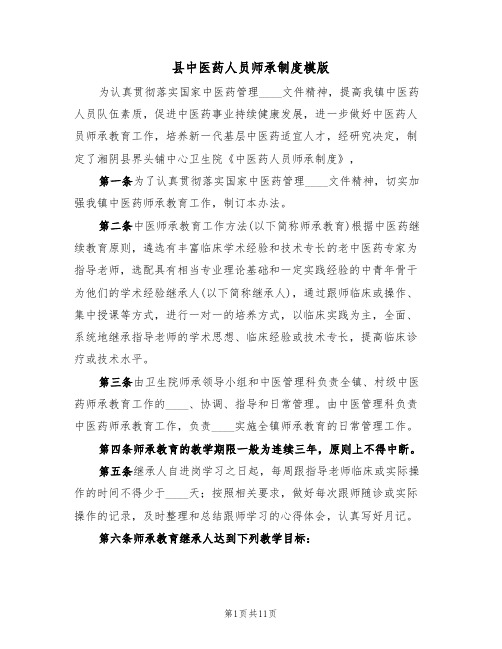 县中医药人员师承制度模版

为认真贯彻落实国家中医药管理____文件精神，提高我镇中医药人员队伍素质，促进中医药事业持续健康发展，进一步做好中医药人员师承教育工作，培养新一代基层中医药适宜人才，经研究决定，制定了湘阴县界头铺中心卫生院《中医药人员师承制度》，

第一条为了认真贯彻落实国家中医药管理____文件精神，切实加强我镇中医药师承教育工作，制订本办法。

第二条中医师承教育工作方法(以下简称师承教育)根据中医药继续教育原则，遴选有丰富临床学术经验和技术专长的老中医药专家为指导老师，选配具有相当专业理论基础和一定实践经验的中青年骨干为他们的学术经验继承人(以下简称继承人)，通过跟师临床或操作、集中授课等方式，进行一对一的培养方式，以临床实践为主，全面、系统地继承指导老师的学术思想、临床经验或技术专长，提高临床诊疗或技术水平。

第三条由卫生院师承领导小组和中医管理科负责全镇、村级中医药师承教育工作的____、协调、指导和日常管理。由中医管理科负责中医药师承教育工作，负责____实施全镇师承教育的日常管理工作。

第四条师承教育的教学期限一般为连续三年，原则上不得中断。

第五条继承人自进岗学习之日起，每周跟指导老师临床或实际操作的时间不得少于____天；按照相关要求，做好每次跟师随诊或实际操作的记录，及时整理和总结跟师学习的心得体会，认真写好月记。

第六条师承教育继承人达到下列教学目标：

第1页共11页